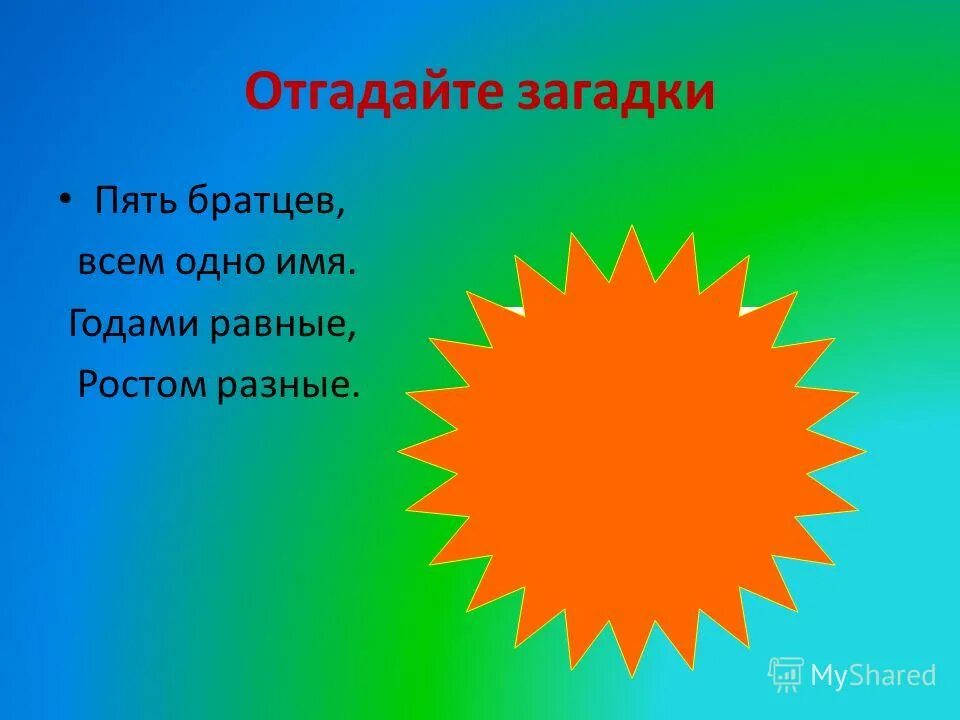 Отгадайте загадки

• Пять братцев,
всем одно имя.
Годами равные,
Ростом разные.

MyShared